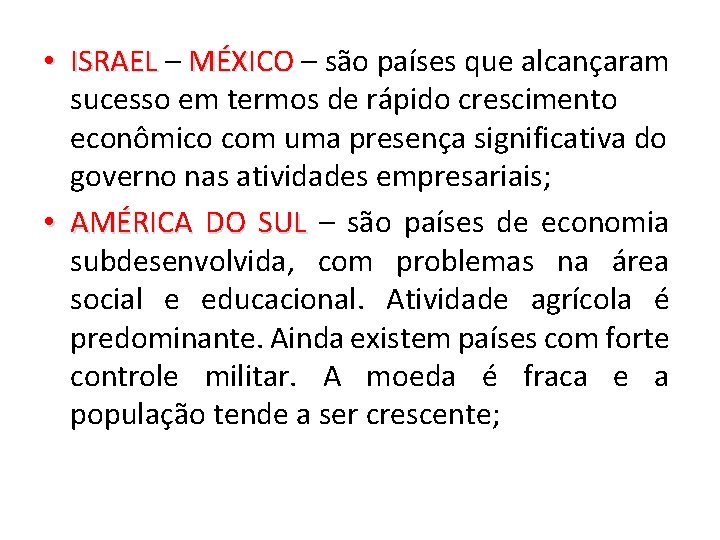 • ISRAEL – MÉXICO – são países que alcançaram sucesso em termos de rápido crescimento econômico com uma presença significativa do governo nas atividades empresariais;

• AMÉRICA DO SUL – são países de economia subdesenvolvida, com problemas na área social e educacional. Atividade agrícola é predominante. Ainda existem países com forte controle militar. A moeda é fraca e a população tende a ser crescente;